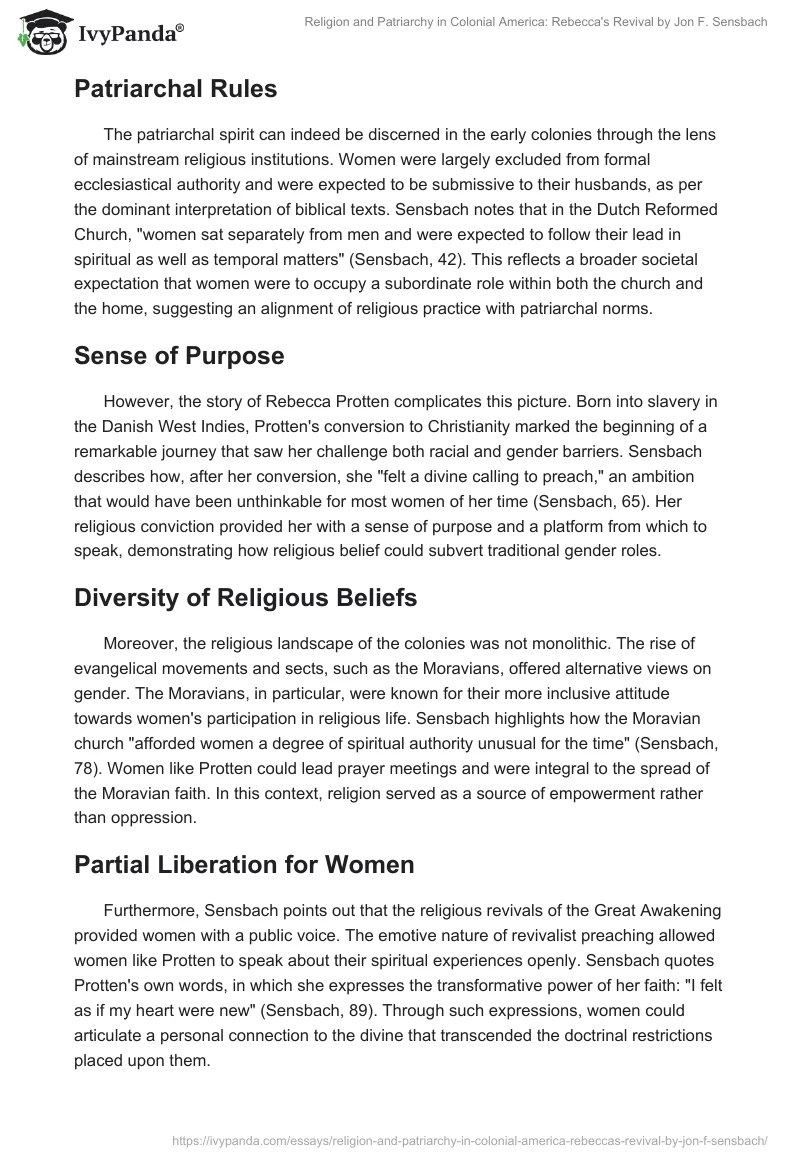 IvyPanda®

Religion and Patriarchy in Colonial America: Rebecca's Revival by Jon F. Sensbach

Patriarchal Rules

The patriarchal spirit can indeed be discerned in the early colonies through the lens of mainstream religious institutions. Women were largely excluded from formal ecclesiastical authority and were expected to be submissive to their husbands, as per the dominant interpretation of biblical texts. Sensbach notes that in the Dutch Reformed Church, "women sat separately from men and were expected to follow their lead in spiritual as well as temporal matters" (Sensbach, 42). This reflects a broader societal expectation that women were to occupy a subordinate role within both the church and the home, suggesting an alignment of religious practice with patriarchal norms.

Sense of Purpose

However, the story of Rebecca Protten complicates this picture. Born into slavery in the Danish West Indies, Protten's conversion to Christianity marked the beginning of a remarkable journey that saw her challenge both racial and gender barriers. Sensbach describes how, after her conversion, she "felt a divine calling to preach," an ambition that would have been unthinkable for most women of her time (Sensbach, 65). Her religious conviction provided her with a sense of purpose and a platform from which to speak, demonstrating how religious belief could subvert traditional gender roles.

Diversity of Religious Beliefs

Moreover, the religious landscape of the colonies was not monolithic. The rise of evangelical movements and sects, such as the Moravians, offered alternative views on gender. The Moravians, in particular, were known for their more inclusive attitude towards women's participation in religious life. Sensbach highlights how the Moravian church "afforded women a degree of spiritual authority unusual for the time" (Sensbach, 78). Women like Protten could lead prayer meetings and were integral to the spread of the Moravian faith. In this context, religion served as a source of empowerment rather than oppression.

Partial Liberation for Women

Furthermore, Sensbach points out that the religious revivals of the Great Awakening provided women with a public voice. The emotive nature of revivalist preaching allowed women like Protten to speak about their spiritual experiences openly. Sensbach quotes Protten's own words, in which she expresses the transformative power of her faith: "I felt as if my heart were new" (Sensbach, 89). Through such expressions, women could articulate a personal connection to the divine that transcended the doctrinal restrictions placed upon them.

https://ivypanda.com/essays/religion-and-patriarchy-in-colonial-america-rebeccas-revival-by-jon-f-sensbach/